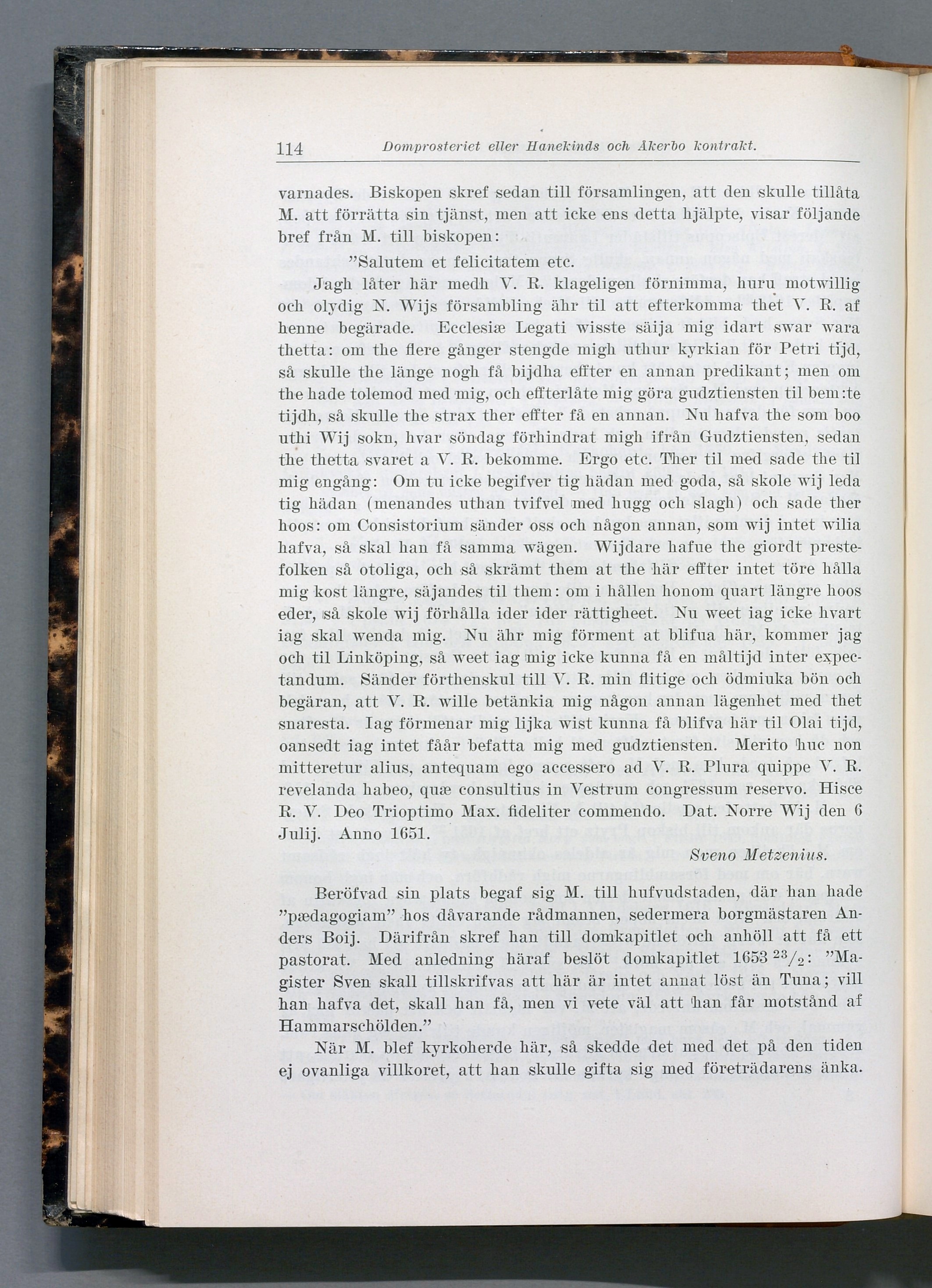 114 Domprosteriet eller Hanekinds och Åkerbo kontrakt.

varnades. Biskopen skref sedan till församlingen, att den skulle tillåta M. att förrätta sin tjänst, men att icke ens detta hjälpte, visar följande bref från M. till biskopen:

"Salutem et felicitatem etc.

Jagh låter här medh V. R. klageligen förnimma, huru motwillig och olydig N. Wijs försambling ähr til att efterkomma thet V. R. af henne begärade. Ecclesiæ Legati wisste säija mig idart swar wara thetta: om the flere gånger stengde migh uthur kyrkian för Petri tijd, så skulle the länge nogh få bijdha effter en annan predikant; men om the hade tolemod med mig, och effterlåte mig göra gudztiensten til bem:te tijdh, så skulle the strax ther effter få en annan. Nu hafva the som boo uthi Wij sokn, hvar söndag förhindrat migh ifrån Gudztiensten, sedan the thetta svaret a V. R. bekomme. Ergo etc. Ther til med sade the til mig engång: Om tu icke begifver tig hädan med goda, så skole wij leda tig hädan (menandes uthan tvifvel med hugg och slagh) och sade ther hoos: om Consistorium sänder oss och någon annan, som wij intet wilia hafva, så skal han få samma wägen. Wijdare hafue the giordt prestefolken så otoliga, och så skrämt them at the här effter intet töre hålla mig kost längre, säjandes til them: om i hållen honom quart längre hoos eder, så skole wij förhålla ider ider rättigheet. Nu weet iag icke hvart iag skal wenda mig. Nu ähr mig förment at blifua här, kommer jag och til Linköping, så weet iag mig icke kunna få en måltijd inter expectandum. Sänder förthenskul till V. R. min flitige och ödmiuka bön och begäran, att V. R. wille betänkia mig någon annan lägenhet med thet snaresta. Iag förmenar mig lijka wist kunna få blifva här til Olai tijd, oansedt iag intet fåår befatta mig med gudztiensten. Merito huc non mitteretur alius, antequam ego accessero ad V. R. Plura quippe V. R. revelanda habeo, quæ consultius in Vestrum congressum reservo. Hisce R. V. Deo Trioptimo Max. fideliter commendo. Dat. Norre Wij den 6 Julij. Anno 1651.

Sveno Metzenius.

Beröfvad sin plats begaf sig M. till hufvudstaden, där han hade "pædagogiam" hos dåvarande rådmannen, sedermera borgmästaren Anders Boij. Därifrån skref han till domkapitlet och anhöll att få ett pastorat. Med anledning häraf beslöt domkapitlet 1653 $^{23}/_{2}$: "Magister Sven skall tillskrifvas att här är intet annat löst än Tuna; vill han hafva det, skall han få, men vi vete väl att han får motstånd af Hammarschölden."

När M. blef kyrkoherde här, så skedde det med det på den tiden ej ovanliga villkoret, att han skulle gifta sig med företrädarens änka.